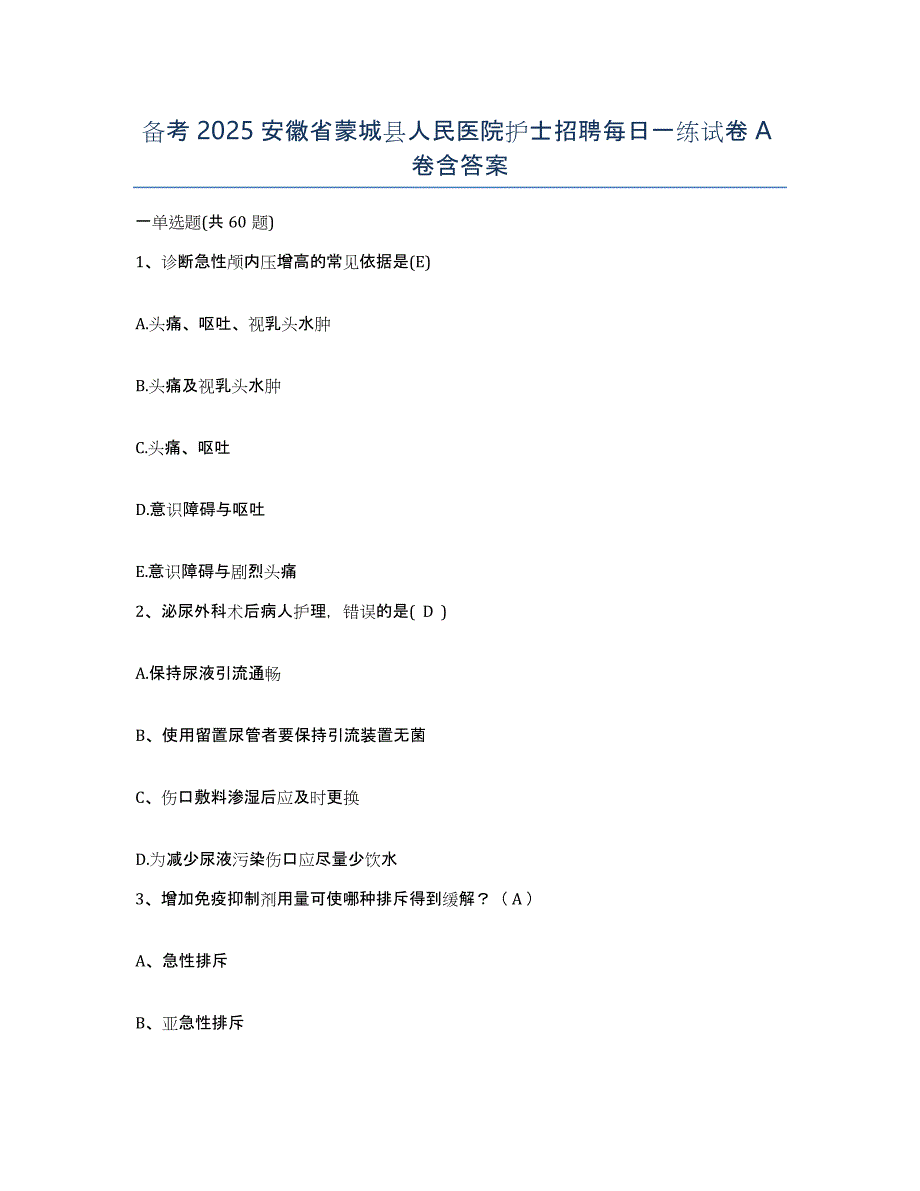 备考 2025 安徽省蒙城县人民医院护士招聘每日一练试卷 A 卷含答案

一单选题(共 60 题)

1、诊断急性颅内压增高的常见依据是(E)

A.头痛、呕吐、视乳头水肿

B.头痛及视乳头水肿

C.头痛、呕吐

D.意识障碍与呕吐

E.意识障碍与剧烈头痛

2、泌尿外科术后病人护理，错误的是( D )

A.保持尿液引流通畅

B、使用留置尿管者要保持引流装置无菌

C、伤口敷料渗湿后应及时更换

D.为减少尿液污染伤口应尽量少饮水

3、增加免疫抑制剂用量可使哪种排斥得到缓解？（ A ）

A、急性排斥

B、亚急性排斥